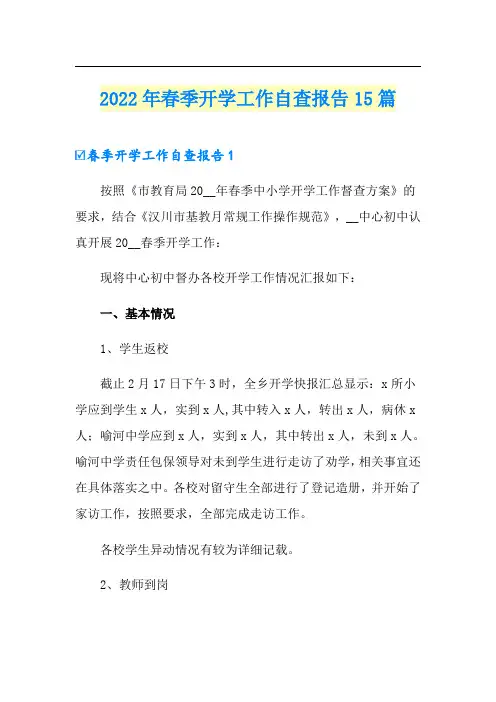 2022年春季开学工作自查报告15篇

☑春季开学工作自查报告1

按照《市教育局20__年春季中小学开学工作督查方案》的要求，结合《汉川市基教月常规工作操作规范》，__中心初中认真开展20__春季开学工作：

现将中心初中督办各校开学工作情况汇报如下：

一、基本情况

1、学生返校

截止2月17日下午3时，全乡开学快报汇总显示：x所小学应到学生x人，实到x人,其中转入x人，转出x人，病休x人；喻河中学应到x人，实到x人，其中转出x人，未到x人。喻河中学责任包保领导对未到学生进行走访了劝学，相关事宜还在具体落实之中。各校对留守生全部进行了登记造册，并开始了家访工作，按照要求，全部完成走访工作。

各校学生异动情况有较为详细记载。

2、教师到岗